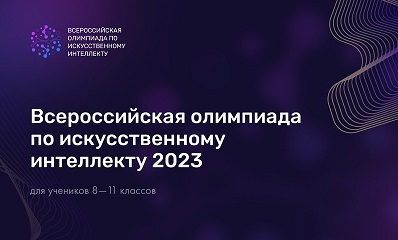 ВСЕРОССИЙСКАЯ ОЛИМПИАДА ПО ИСКУССТВЕННОМУ ИНТЕЛЛЕКТУ

Всероссийская олимпиада по искусственному интеллекту 2023

для учеников 8—11 классов